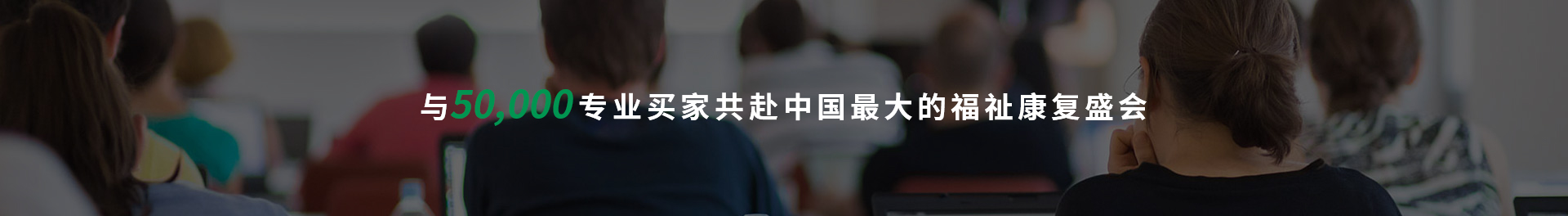 与50,000专业买家共赴中国最大的福祉康复盛会